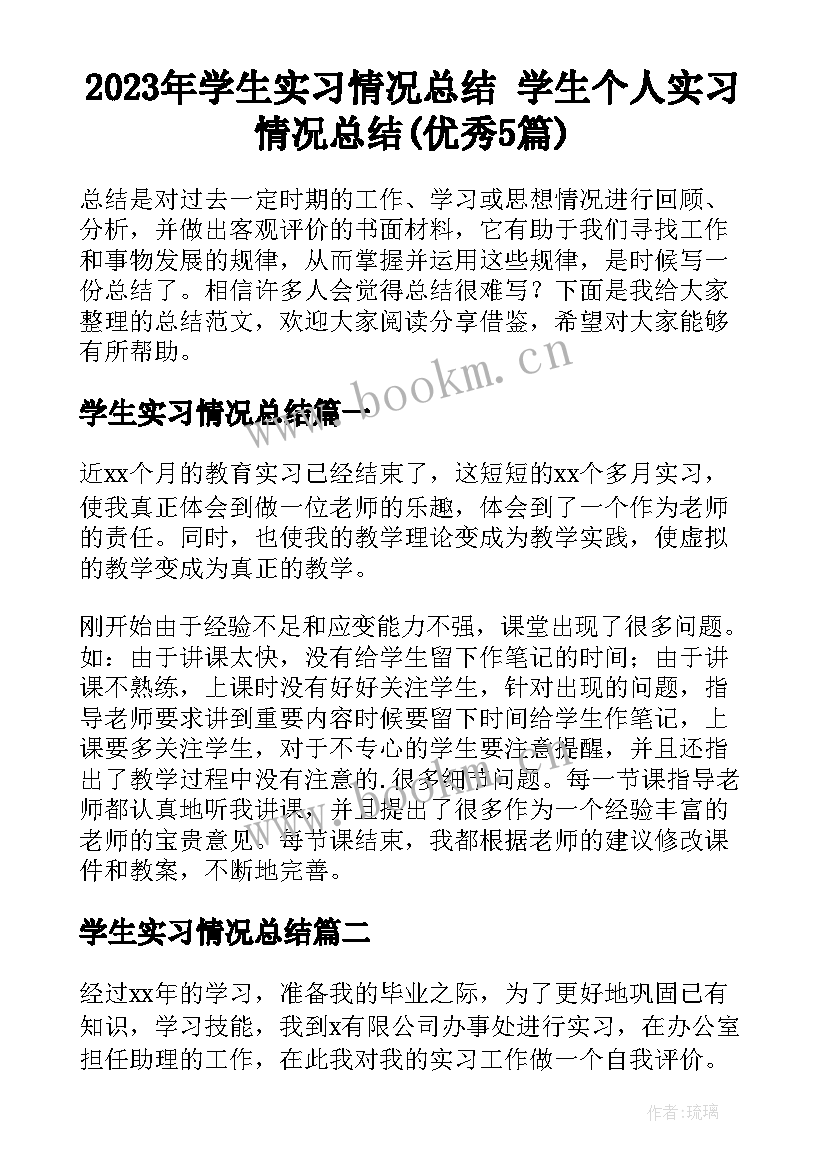 2023年学生实习情况总结 学生个人实习情况总结(优秀5篇)

总结是对过去一定时期的工作、学习或思想情况进行回顾、分析，并做出客观评价的书面材料，它有助于我们寻找工作和事物发展的规律，从而掌握并运用这些规律，是时候写一份总结了。相信许多人会觉得总结很难写？下面是我给大家整理的总结范文，欢迎大家阅读分享借鉴，希望对大家能够有所帮助。

www.bookm.cn

学生实习情况总结篇一

近xx个月的教育实习已经结束了，这短短的xx个多月实习，使我真正体会到做一位老师的乐趣，体会到了一个作为老师的责任。同时，也使我的教学理论变成为教学实践，使虚拟的教学变成为真正的教学。

刚开始由于经验不足和应变能力不强，课堂出现了很多问题。如：由于讲课太快，没有给学生留下作笔记的时间；由于讲课不熟练，上课时没有好好关注学生，针对出现的问题，指导老师要求讲到重要内容时候要留下时间给学生作笔记，上课要多关注学生，对于不专心的学生要注意提醒，并且还指出了教学过程中没有注意的.很多细节问题。每一节课指导老师都认真地听我讲课，并且提出了很多作为一个经验丰富的老师的宝贵意见。每节课结束，我都根据老师的建议修改课件和教案，不断地完善。

学生实习情况总结篇二

经过xx年的学习，准备我的毕业之际，为了更好地巩固已有知识，学习技能，我到x有限公司办事处进行实习，在办公室担任助理的工作，在此我对我的实习工作做一个自我评价。

作者：琉璃